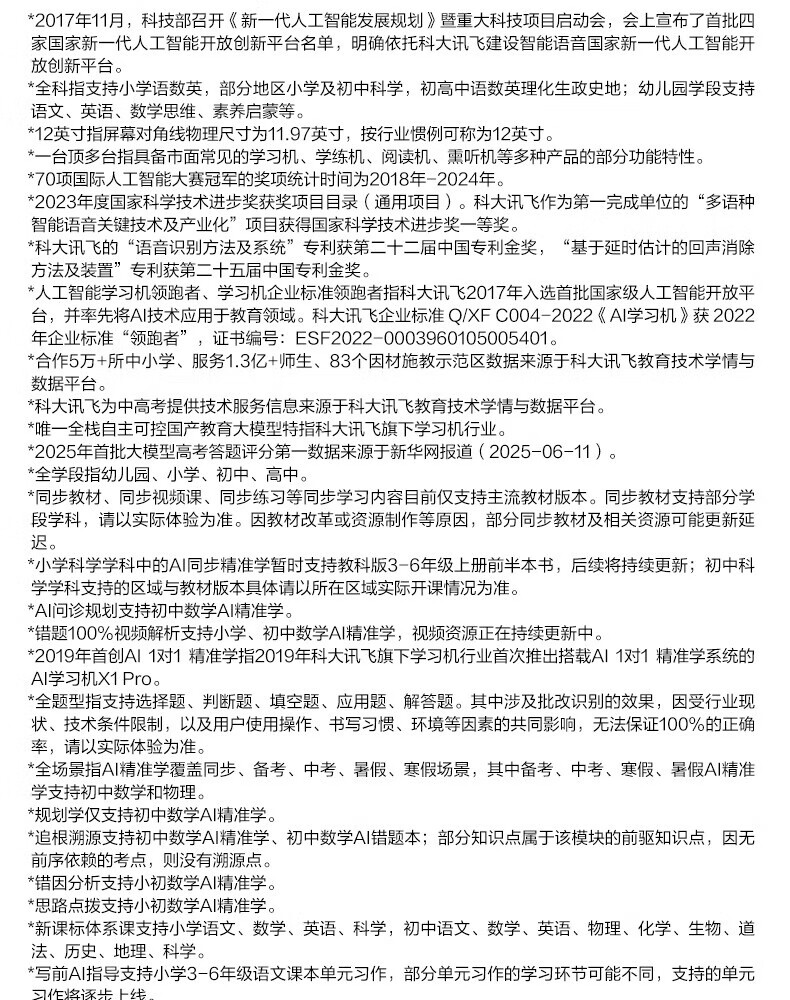 *2017年11月，科技部召开《新一代人工智能发展规划》暨重大科技项目启动会，会上宣布了首批四家国家新一代人工智能开放创新平台名单，明确依托科大讯飞建设智能语音国家新一代人工智能开放创新平台。

*全科指支持小学语数英，部分地区小学及初中科学，初高中语数英理化生政史地；幼儿园学段支持语文、英语、数学思维、素养启蒙等。

*12英寸指屏幕对角线物理尺寸为11.97英寸，按行业惯例可称为12英寸。

*一台顶多台指具备市面常见的学习机、学练机、阅读机、熏听机等多种产品的部分功能特性。

*70项国际人工智能大赛冠军的奖项统计时间为2018年-2024年。

*2023年度国家科学技术进步奖获奖项目目录（通用项目）。科大讯飞作为第一完成单位的“多语种智能语音关键技术及产业化”项目获得国家科学技术进步奖一等奖。

*科大讯飞的“语音识别方法及系统”专利获第二十二届中国专利金奖，“基于延时估计的回声消除方法及装置”专利获第二十五届中国专利金奖。

*人工智能学习机领跑者、学习机企业标准领跑者指科大讯飞2017年入选首批国家级人工智能开放平台，并率先将AI技术应用于教育领域。科大讯飞企业标准 Q/XF C004-2022《AI学习机》获 2022年企业标准“领跑者”，证书编号：ESF2022-0003960105005401。

*合作5万+所中小学、服务1.3亿+师生、83个因材施教示范区数据来源于科大讯飞教育技术学情与数据平台。

*科大讯飞为中高考提供技术服务信息来源于科大讯飞教育技术学情与数据平台。

*唯一全栈自主可控国产教育大模型特指科大讯飞旗下学习机行业。

*2025年首批大模型高考答题评分第一数据来源于新华网报道（2025-06-11）。

*全学段指幼儿园、小学、初中、高中。

*同步教材、同步视频课、同步练习等同步学习内容目前仅支持主流教材版本。同步教材支持部分学段学科，请以实际体验为准。因教材改革或资源制作等原因，部分同步教材及相关资源可能更新延迟。

*小学科学学科中的AI同步精准学暂时支持教科版3-6年级上册前半本书，后续将持续更新；初中科学学科支持的区域与教材版本具体请以所在区域实际开课情况为准。

*AI问诊规划支持初中数学AI精准学。

*错题100%视频解析支持小学、初中数学AI精准学，视频资源正在持续更新中。

*2019年首创AI 1对1 精准学指2019年科大讯飞旗下学习机行业首次推出搭载AI 1对1 精准学系统的AI学习机X1 Pro。

*全题型指支持选择题、判断题、填空题、应用题、解答题。其中涉及批改识别的效果，因受行业现状、技术条件限制，以及用户使用操作、书写习惯、环境等因素的共同影响，无法保证100%的正确率，请以实际体验为准。

*全场景指AI精准学覆盖同步、备考、中考、暑假、寒假场景，其中备考、中考、寒假、暑假AI精准学支持初中数学和物理。

*规划学仅支持初中数学AI精准学。

*追根溯源支持初中数学AI精准学、初中数学AI错题本；部分知识点属于该模块的前驱知识点，因无前序依赖的考点，则没有溯源点。

*错因分析支持小初数学AI精准学。

*思路点拨支持小初数学AI精准学。

*新课标体系课支持小学语文、数学、英语、科学，初中语文、数学、英语、物理、化学、生物、道法、历史、地理、科学。

*写前AI指导支持小学3-6年级语文课本单元习作，部分单元习作的学习环节可能不同，支持的单元习作将逐步上线。